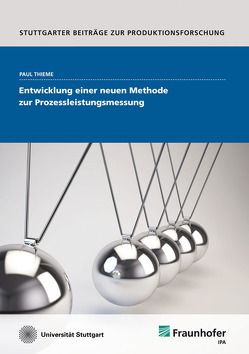 STUTTGARTER BEITRÄGE ZUR PRODUKTIONSFORSCHUNG

PAUL THIEME

Entwicklung einer neuen Methode zur Prozessleistungsmessung

Universität Stuttgart

Fraunhofer IPA